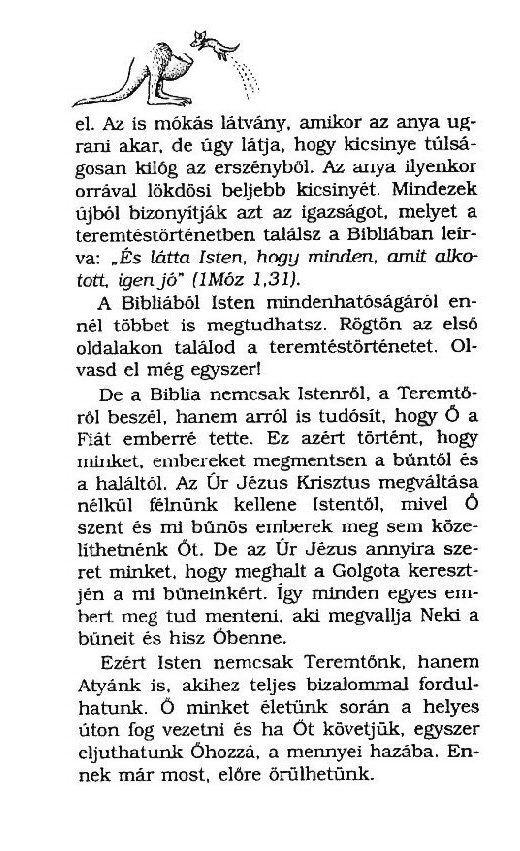 el. Az is mókás látvány, amikor az anya ugrani akar, de úgy látja, hogy kicsinye túlságosan kilóg az erszényből. Az anya ilyenkor orrával lökdösi beljebb kicsinyét. Mindezek újból bizonyítják azt az igazságot, melyet a teremtéstörténetben találsz a Bibliában leírva: „És látta Isten, hogy minden, amit alkotott, igen jó" (1Móz 1,31).

A Bibliából Isten mindenhatóságáról ennél többet is megtudhatsz. Rögtön az első oldalakon találod a teremtéstörténetet. Olvasd el még egyszer!

De a Biblia nemcsak Istenről, a Teremtőről beszél, hanem arról is tudósít, hogy Ő a Fiát emberré tette. Ez azért történt, hogy minket, embereket megmentsen a bűntől és a haláltól. Az Úr Jézus Krisztus megváltása nélkül félnünk kellene Istentől, mivel Ő szent és mi bűnös emberek meg sem közelíthetnénk Őt. De az Úr Jézus annyira szeret minket, hogy meghalt a Golgota keresztjén a mi bűneinkért. Így minden egyes embert meg tud menteni, aki megvallja Neki a bűneit és hisz Őbenne.

Ezért Isten nemcsak Teremtőnk, hanem Atyánk is, akihez teljes bizalommal fordulhatunk. Ő minket életünk során a helyes úton fog vezetni és ha Őt követjük, egyszer eljuthatunk Őhozzá, a mennyei hazába. Ennek már most, előre örülhetünk.